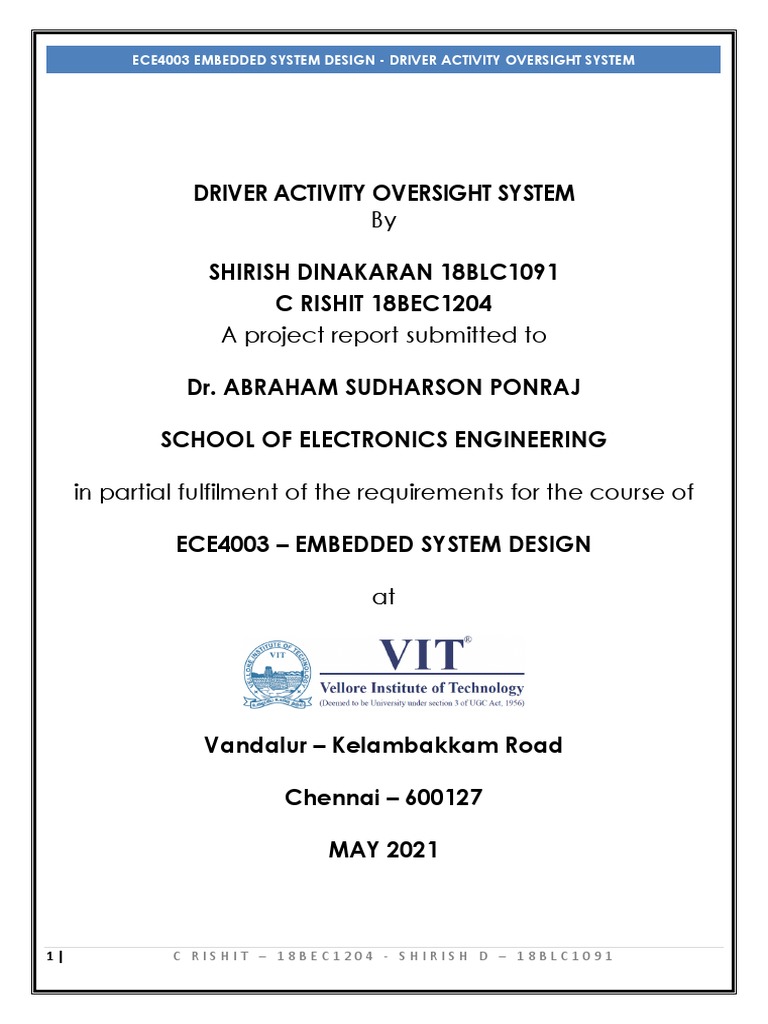 ECE4003 EMBEDDED SYSTEM DESIGN - DRIVER ACTIVITY OVERSIGHT SYSTEM

DRIVER ACTIVITY OVERSIGHT SYSTEM
By

SHIRISH DINAKARAN 18BLC1091
C RISHIT 18BEC1204
A project report submitted to

Dr. ABRAHAM SUDHARSON PONRAJ

SCHOOL OF ELECTRONICS ENGINEERING

in partial fulfilment of the requirements for the course of

ECE4003 – EMBEDDED SYSTEM DESIGN

at

VIT®
Vellore Institute of Technology
(Deemed to be University under section 3 of UGC Act, 1956)

Vandalur – Kelambakkam Road

Chennai – 600127

MAY 2021

1 |

C RISHIT – 18BEC1204 - SHIRISH D – 18BLC1091